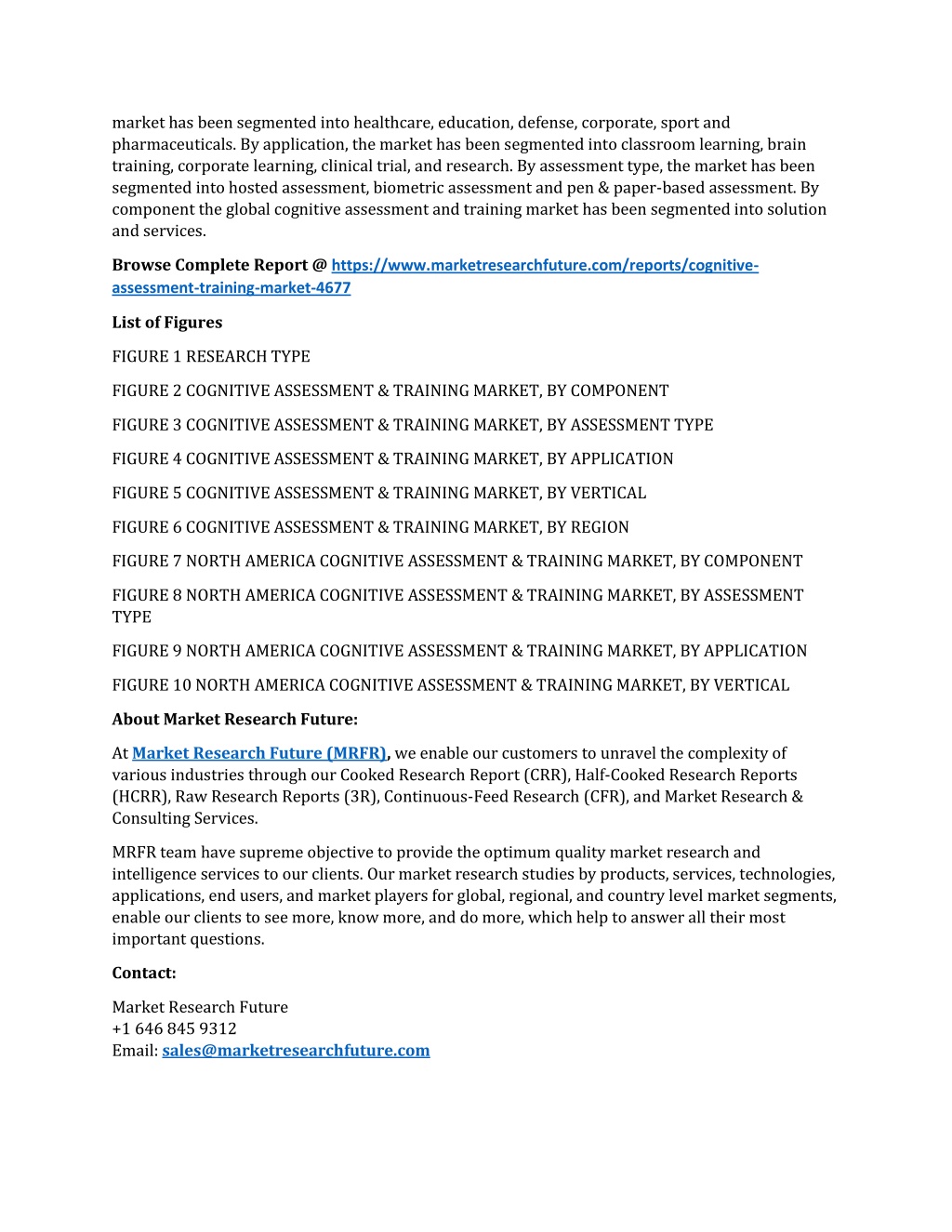 market has been segmented into healthcare, education, defense, corporate, sport and pharmaceuticals. By application, the market has been segmented into classroom learning, brain training, corporate learning, clinical trial, and research. By assessment type, the market has been segmented into hosted assessment, biometric assessment and pen & paper-based assessment. By component the global cognitive assessment and training market has been segmented into solution and services.

Browse Complete Report @ https://www.marketresearchfuture.com/reports/cognitive-assessment-training-market-4677

List of Figures

FIGURE 1 RESEARCH TYPE

FIGURE 2 COGNITIVE ASSESSMENT & TRAINING MARKET, BY COMPONENT

FIGURE 3 COGNITIVE ASSESSMENT & TRAINING MARKET, BY ASSESSMENT TYPE

FIGURE 4 COGNITIVE ASSESSMENT & TRAINING MARKET, BY APPLICATION

FIGURE 5 COGNITIVE ASSESSMENT & TRAINING MARKET, BY VERTICAL

FIGURE 6 COGNITIVE ASSESSMENT & TRAINING MARKET, BY REGION

FIGURE 7 NORTH AMERICA COGNITIVE ASSESSMENT & TRAINING MARKET, BY COMPONENT

FIGURE 8 NORTH AMERICA COGNITIVE ASSESSMENT & TRAINING MARKET, BY ASSESSMENT TYPE

FIGURE 9 NORTH AMERICA COGNITIVE ASSESSMENT & TRAINING MARKET, BY APPLICATION

FIGURE 10 NORTH AMERICA COGNITIVE ASSESSMENT & TRAINING MARKET, BY VERTICAL

About Market Research Future:

At Market Research Future (MRFR), we enable our customers to unravel the complexity of various industries through our Cooked Research Report (CRR), Half-Cooked Research Reports (HCRR), Raw Research Reports (3R), Continuous-Feed Research (CFR), and Market Research & Consulting Services.

MRFR team have supreme objective to provide the optimum quality market research and intelligence services to our clients. Our market research studies by products, services, technologies, applications, end users, and market players for global, regional, and country level market segments, enable our clients to see more, know more, and do more, which help to answer all their most important questions.

Contact:

Market Research Future
+1 646 845 9312
Email: sales@marketresearchfuture.com